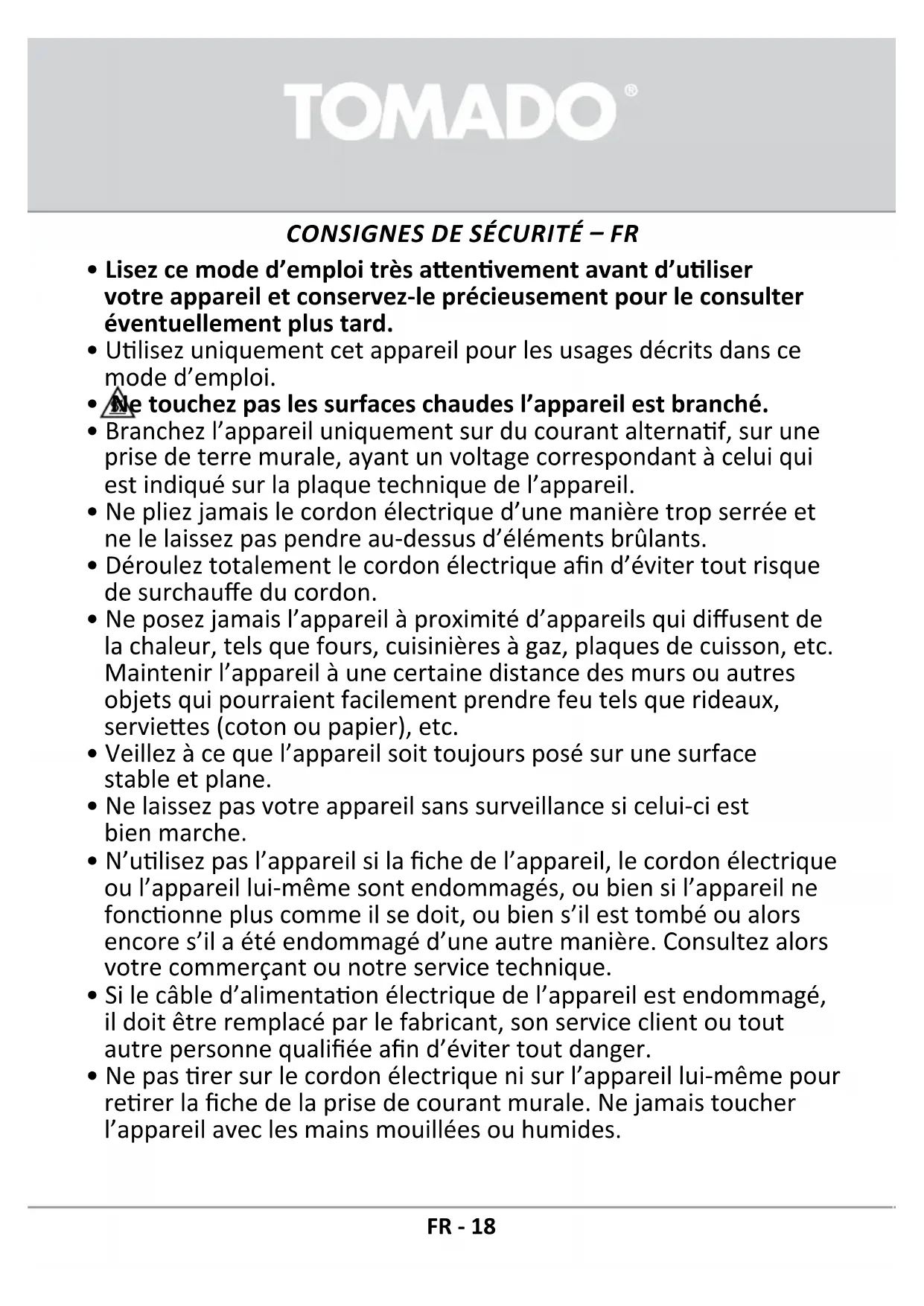 TOMADO®

CONSIGNES DE SÉCURITÉ – FR

• Lisez ce mode d'emploi très attentivement avant d'utiliser votre appareil et conservez-le précieusement pour le consulter éventuellement plus tard.
• Utilisez uniquement cet appareil pour les usages décrits dans ce mode d'emploi.
• Ne touchez pas les surfaces chaudes l'appareil est branché.
• Branchez l'appareil uniquement sur du courant alternatif, sur une prise de terre murale, ayant un voltage correspondant à celui qui est indiqué sur la plaque technique de l'appareil.
• Ne pliez jamais le cordon électrique d'une manière trop serrée et ne le laissez pas pendre au-dessus d'éléments brûlants.
• Déroulez totalement le cordon électrique afin d'éviter tout risque de surchauffe du cordon.
• Ne posez jamais l'appareil à proximité d'appareils qui diffusent de la chaleur, tels que fours, cuisinières à gaz, plaques de cuisson, etc. Maintenir l'appareil à une certaine distance des murs ou autres objets qui pourraient facilement prendre feu tels que rideaux, serviettes (coton ou papier), etc.
• Veillez à ce que l'appareil soit toujours posé sur une surface stable et plane.
• Ne laissez pas votre appareil sans surveillance si celui-ci est bien marche.
• N'utilisez pas l'appareil si la fiche de l'appareil, le cordon électrique ou l'appareil lui-même sont endommagés, ou bien si l'appareil ne fonctionne plus comme il se doit, ou bien s'il est tombé ou alors encore s'il a été endommagé d'une autre manière. Consultez alors votre commerçant ou notre service technique.
• Si le câble d'alimentation électrique de l'appareil est endommagé, il doit être remplacé par le fabricant, son service client ou tout autre personne qualifiée afin d'éviter tout danger.
• Ne pas tirer sur le cordon électrique ni sur l'appareil lui-même pour retirer la fiche de la prise de courant murale. Ne jamais toucher l'appareil avec les mains mouillées ou humides.

FR - 18